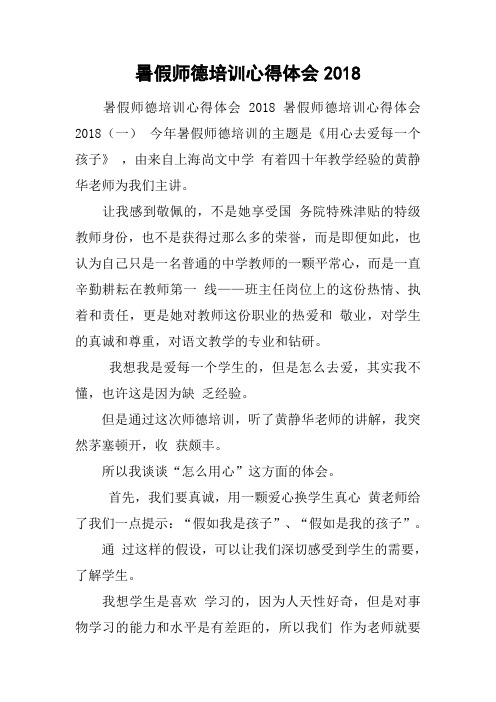 暑假师德培训心得体会 2018

暑假师德培训心得体会 2018 暑假师德培训心得体会 2018（一） 今年暑假师德培训的主题是《用心去爱每一个孩子》，由来自上海尚文中学 有着四十年教学经验的黄静华老师为我们主讲。

让我感到敬佩的，不是她享受国 务院特殊津贴的特级教师身份，也不是获得过那么多的荣誉，而是即便如此，也认为自己只是一名普通的中学教师的一颗平常心，而是一直辛勤耕耘在教师第一 线——班主任岗位上的这份热情、执着和责任，更是她对教师这份职业的热爱和 敬业，对学生的真诚和尊重，对语文教学的专业和钻研。

我想我是爱每一个学生的，但是怎么去爱，其实我不懂，也许这是因为缺 乏经验。

但是通过这次师德培训，听了黄静华老师的讲解，我突然茅塞顿开，收 获颇丰。

所以我谈谈“怎么用心”这方面的体会。

首先，我们要真诚，用一颗爱心换学生真心 黄老师给了我们一点提示：“假如我是孩子”、“假如是我的孩子”。

通 过这样的假设，可以让我们深切感受到学生的需要，了解学生。

我想学生是喜欢 学习的，因为人天性好奇，但是对事物学习的能力和水平是有差距的，所以我们 作为老师就要